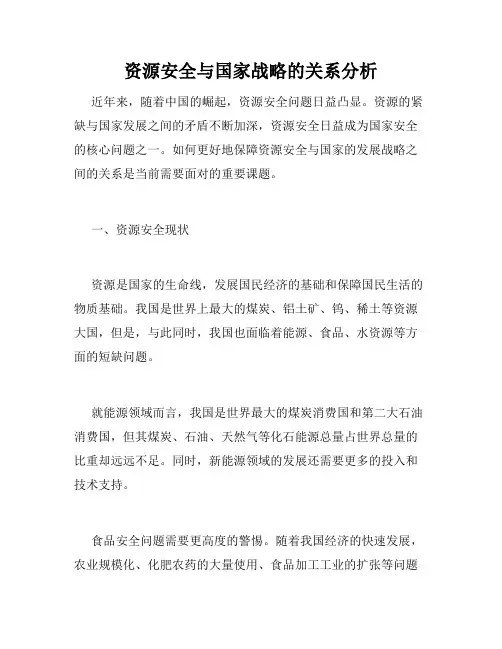 资源安全与国家战略的关系分析

近年来，随着中国的崛起，资源安全问题日益凸显。资源的紧缺与国家发展之间的矛盾不断加深，资源安全日益成为国家安全的核心问题之一。如何更好地保障资源安全与国家的发展战略之间的关系是当前需要面对的重要课题。

一、资源安全现状

资源是国家的生命线，发展国民经济的基础和保障国民生活的物质基础。我国是世界上最大的煤炭、铝土矿、钨、稀土等资源大国，但是，与此同时，我国也面临着能源、食品、水资源等方面的短缺问题。

就能源领域而言，我国是世界最大的煤炭消费国和第二大石油消费国，但其煤炭、石油、天然气等化石能源总量占世界总量的比重却远远不足。同时，新能源领域的发展还需要更多的投入和技术支持。

食品安全问题需要更高度的警惕。随着我国经济的快速发展，农业规模化、化肥农药的大量使用、食品加工工业的扩张等问题